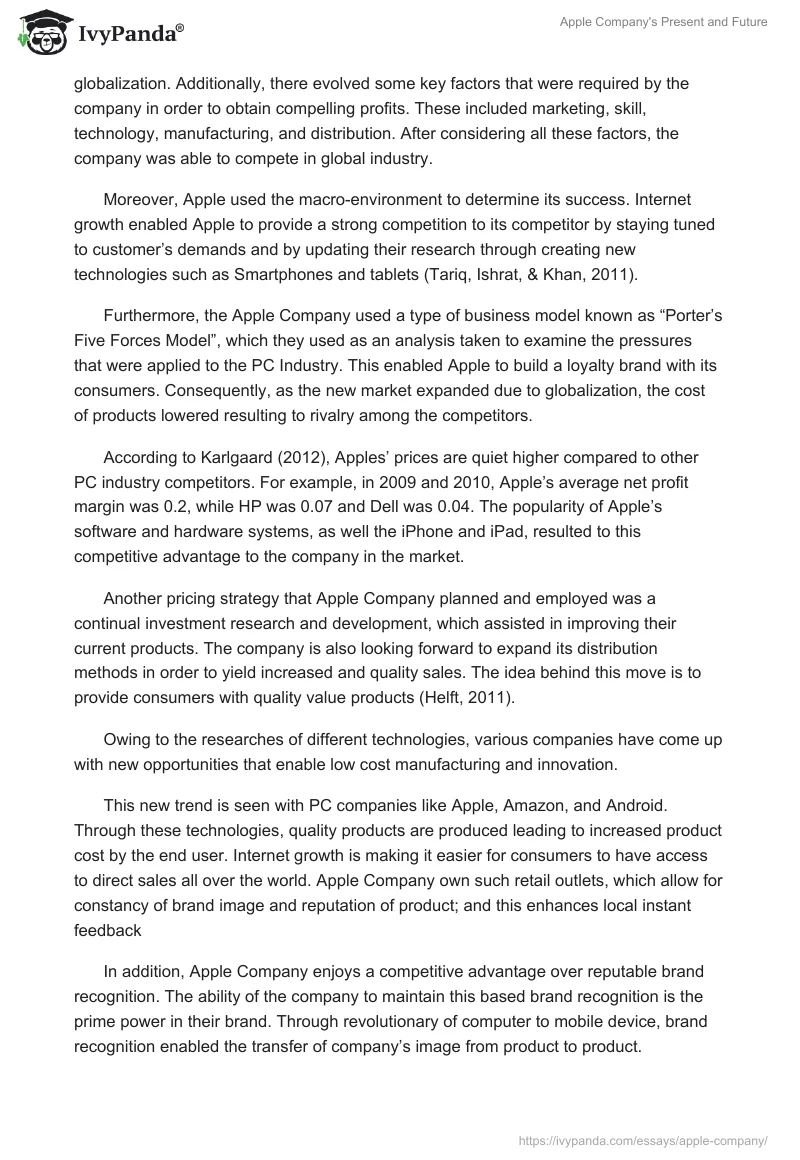 IvyPanda®

Apple Company's Present and Future

globalization. Additionally, there evolved some key factors that were required by the company in order to obtain compelling profits. These included marketing, skill, technology, manufacturing, and distribution. After considering all these factors, the company was able to compete in global industry.

Moreover, Apple used the macro-environment to determine its success. Internet growth enabled Apple to provide a strong competition to its competitor by staying tuned to customer's demands and by updating their research through creating new technologies such as Smartphones and tablets (Tariq, Ishrat, & Khan, 2011).

Furthermore, the Apple Company used a type of business model known as "Porter's Five Forces Model", which they used as an analysis taken to examine the pressures that were applied to the PC Industry. This enabled Apple to build a loyalty brand with its consumers. Consequently, as the new market expanded due to globalization, the cost of products lowered resulting to rivalry among the competitors.

According to Karlgaard (2012), Apples' prices are quiet higher compared to other PC industry competitors. For example, in 2009 and 2010, Apple's average net profit margin was 0.2, while HP was 0.07 and Dell was 0.04. The popularity of Apple's software and hardware systems, as well the iPhone and iPad, resulted to this competitive advantage to the company in the market.

Another pricing strategy that Apple Company planned and employed was a continual investment research and development, which assisted in improving their current products. The company is also looking forward to expand its distribution methods in order to yield increased and quality sales. The idea behind this move is to provide consumers with quality value products (Helft, 2011).

Owing to the researches of different technologies, various companies have come up with new opportunities that enable low cost manufacturing and innovation.

This new trend is seen with PC companies like Apple, Amazon, and Android. Through these technologies, quality products are produced leading to increased product cost by the end user. Internet growth is making it easier for consumers to have access to direct sales all over the world. Apple Company own such retail outlets, which allow for constancy of brand image and reputation of product; and this enhances local instant feedback

In addition, Apple Company enjoys a competitive advantage over reputable brand recognition. The ability of the company to maintain this based brand recognition is the prime power in their brand. Through revolutionary of computer to mobile device, brand recognition enabled the transfer of company's image from product to product.

https://ivypanda.com/essays/apple-company/